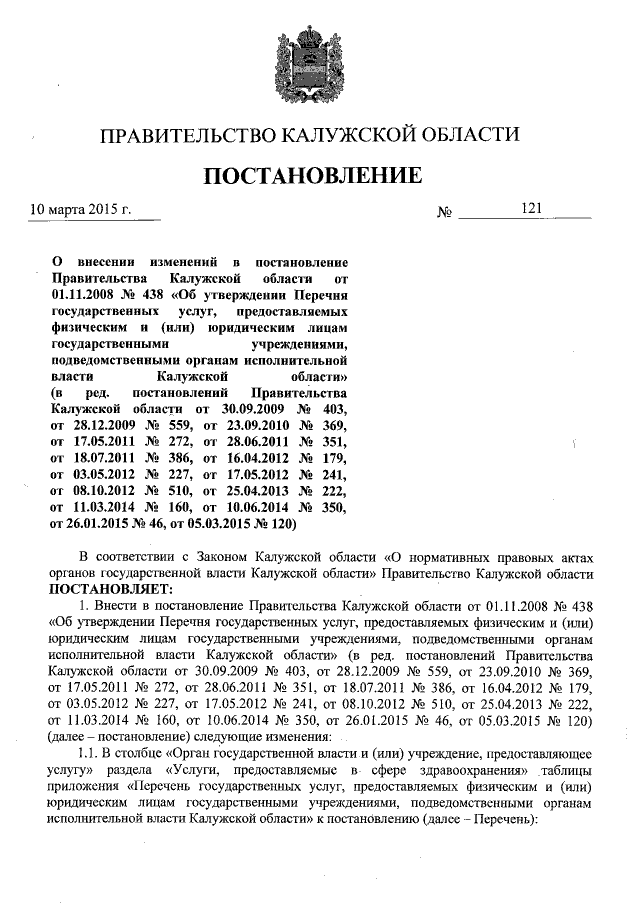 ПРАВИТЕЛЬСТВО КАЛУЖСКОЙ ОБЛАСТИ

ПОСТАНОВЛЕНИЕ

10 марта 2015 г. № 121

О внесении изменений в постановление Правительства Калужской области от 01.11.2008 № 438 «Об утверждении Перечня государственных услуг, предоставляемых физическим и (или) юридическим лицам государственными учреждениями, подведомственными органам исполнительной власти Калужской области» (в ред. постановлений Правительства Калужской области от 30.09.2009 № 403, от 28.12.2009 № 559, от 23.09.2010 № 369, от 17.05.2011 № 272, от 28.06.2011 № 351, от 18.07.2011 № 386, от 16.04.2012 № 179, от 03.05.2012 № 227, от 17.05.2012 № 241, от 08.10.2012 № 510, от 25.04.2013 № 222, от 11.03.2014 № 160, от 10.06.2014 № 350, от 26.01.2015 № 46, от 05.03.2015 № 120)

В соответствии с Законом Калужской области «О нормативных правовых актах органов государственной власти Калужской области» Правительство Калужской области ПОСТАНОВЛЯЕТ:

1. Внести в постановление Правительства Калужской области от 01.11.2008 № 438 «Об утверждении Перечня государственных услуг, предоставляемых физическим и (или) юридическим лицам государственными учреждениями, подведомственными органам исполнительной власти Калужской области» (в ред. постановлений Правительства Калужской области от 30.09.2009 № 403, от 28.12.2009 № 559, от 23.09.2010 № 369, от 17.05.2011 № 272, от 28.06.2011 № 351, от 18.07.2011 № 386, от 16.04.2012 № 179, от 03.05.2012 № 227, от 17.05.2012 № 241, от 08.10.2012 № 510, от 25.04.2013 № 222, от 11.03.2014 № 160, от 10.06.2014 № 350, от 26.01.2015 № 46, от 05.03.2015 № 120) (далее – постановление) следующие изменения:

1.1. В столбце «Орган государственной власти и (или) учреждение, предоставляющее услугу» раздела «Услуги, предоставляемые в сфере здравоохранения» таблицы приложения «Перечень государственных услуг, предоставляемых физическим и (или) юридическим лицам государственными учреждениями, подведомственными органам исполнительной власти Калужской области» к постановлению (далее – Перечень):